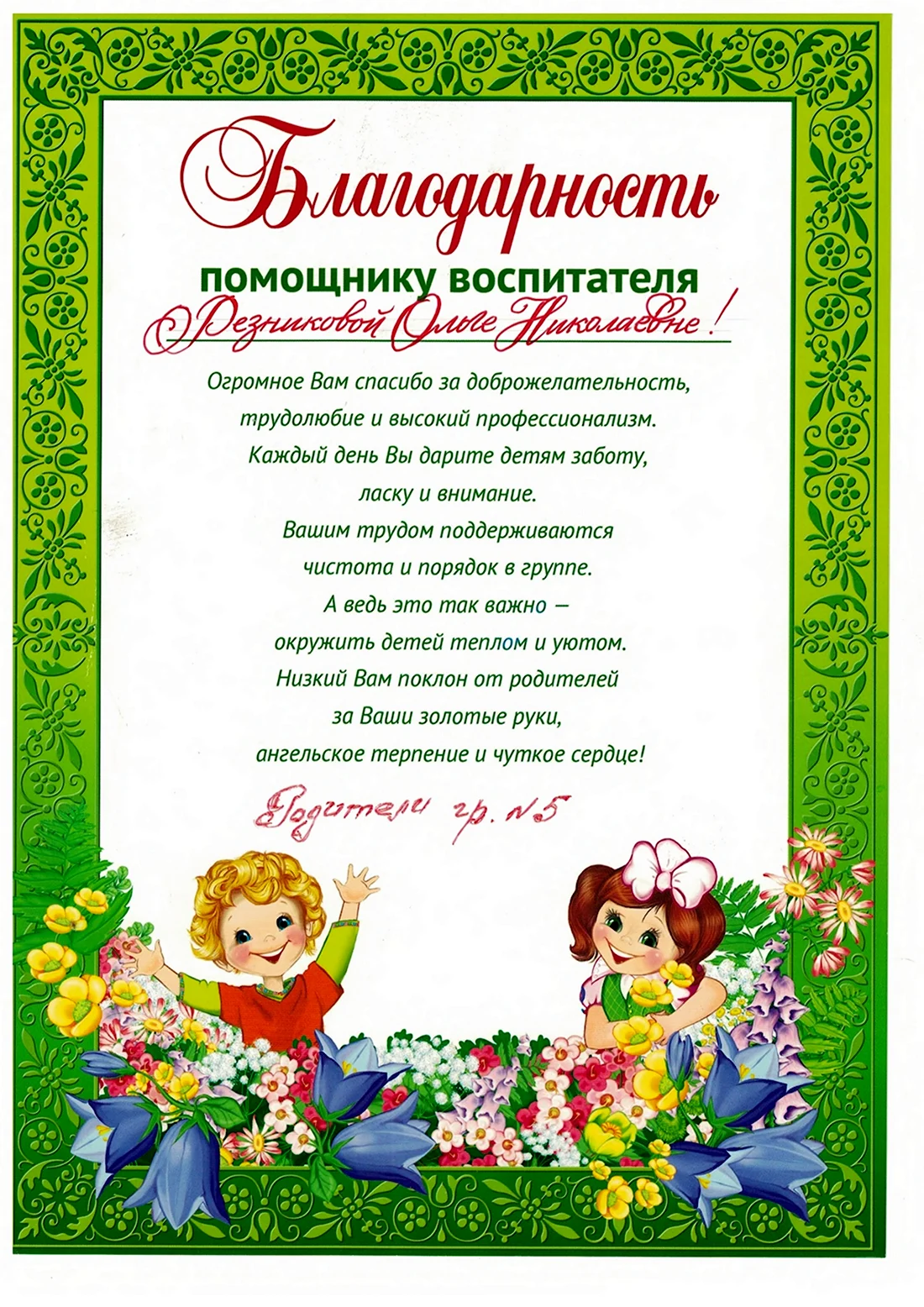 Благодарность

помощнику воспитателя

Резниковой Ольге Николаевне!

Огромное Вам спасибо за доброжелательность, трудолюбие и высокий профессионализм. Каждый день Вы дарите детям заботу, ласку и внимание. Вашим трудом поддерживаются чистота и порядок в группе. А ведь это так важно — окружить детей теплом и уютом. Низкий Вам поклон от родителей за Ваши золотые руки, ангельское терпение и чуткое сердце!

Родители гр. №5